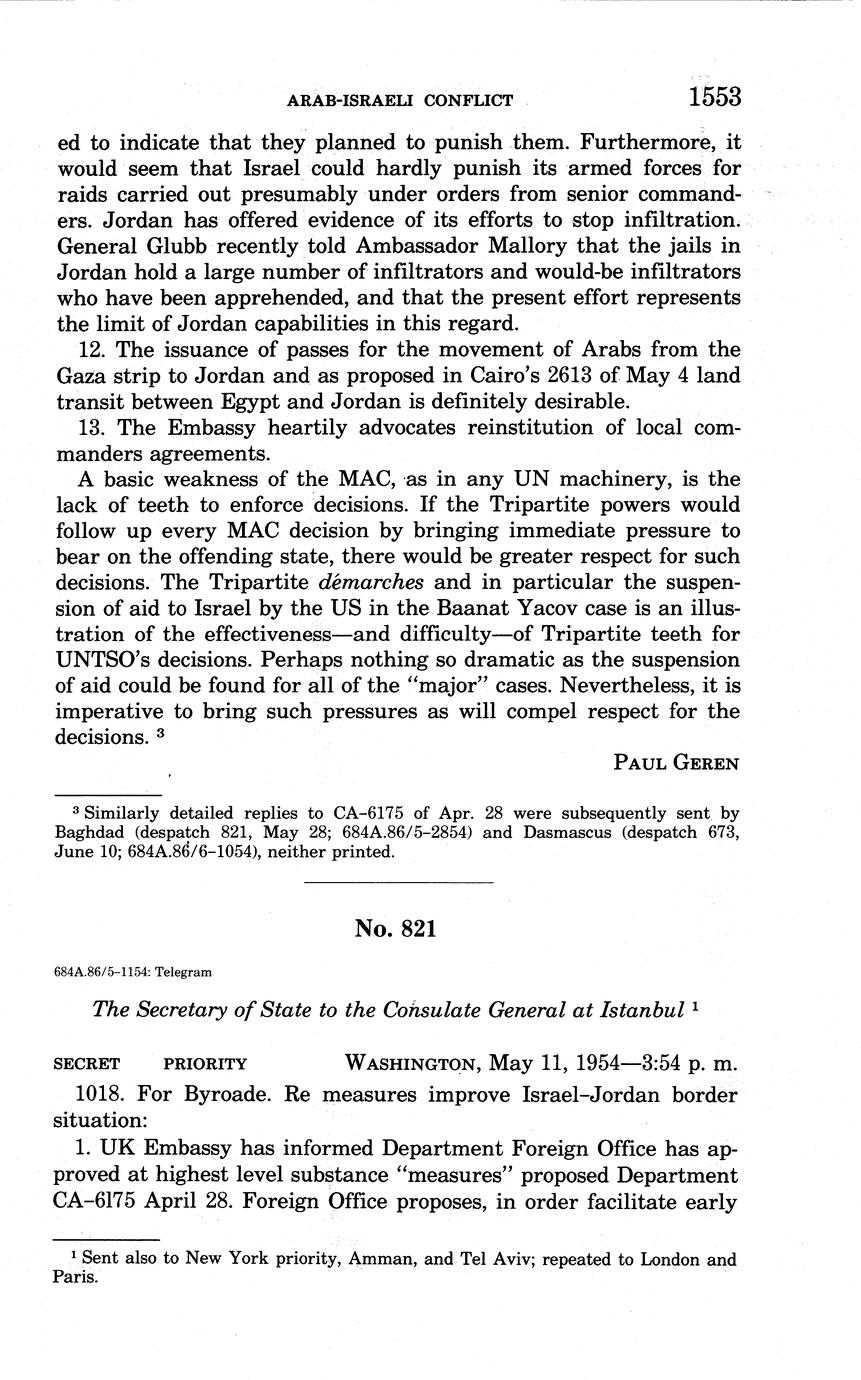 ARAB-ISRAELI CONFLICT 1553

ed to indicate that they planned to punish them. Furthermore, it would seem that Israel could hardly punish its armed forces for raids carried out presumably under orders from senior commanders. Jordan has offered evidence of its efforts to stop infiltration. General Glubb recently told Ambassador Mallory that the jails in Jordan hold a large number of infiltrators and would-be infiltrators who have been apprehended, and that the present effort represents the limit of Jordan capabilities in this regard.

12. The issuance of passes for the movement of Arabs from the Gaza strip to Jordan and as proposed in Cairo's 2613 of May 4 land transit between Egypt and Jordan is definitely desirable.

13. The Embassy heartily advocates reinstitution of local commanders agreements.

A basic weakness of the MAC, as in any UN machinery, is the lack of teeth to enforce decisions. If the Tripartite powers would follow up every MAC decision by bringing immediate pressure to bear on the offending state, there would be greater respect for such decisions. The Tripartite démarches and in particular the suspension of aid to Israel by the US in the Baanat Yacov case is an illustration of the effectiveness—and difficulty—of Tripartite teeth for UNTSO's decisions. Perhaps nothing so dramatic as the suspension of aid could be found for all of the "major" cases. Nevertheless, it is imperative to bring such pressures as will compel respect for the decisions. $^3$

PAUL GEREN

$^3$ Similarly detailed replies to CA-6175 of Apr. 28 were subsequently sent by Baghdad (despatch 821, May 28; 684A.86/5-2854) and Dasmascus (despatch 673, June 10; 684A.86/6-1054), neither printed.

No. 821

684A.86/5-1154: Telegram

The Secretary of State to the Consulate General at Istanbul $^1$

SECRET PRIORITY WASHINGTON, May 11, 1954—3:54 p. m.

1018. For Byroade. Re measures improve Israel-Jordan border situation:

1. UK Embassy has informed Department Foreign Office has approved at highest level substance "measures" proposed Department CA-6175 April 28. Foreign Office proposes, in order facilitate early

$^1$ Sent also to New York priority, Amman, and Tel Aviv; repeated to London and Paris.